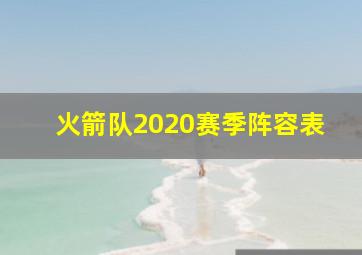 火箭队2020赛季阵容表